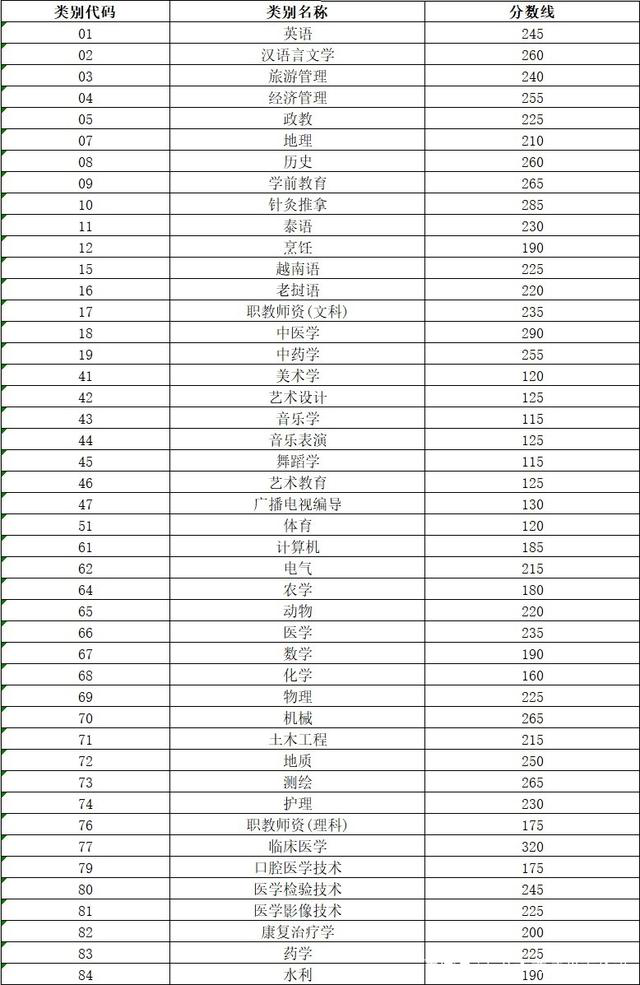 | 类别代码 | 类别名称 | 分数线 |
|---|---|---|
| 01 | 英语 | 245 |
| 02 | 汉语言文学 | 260 |
| 03 | 旅游管理 | 240 |
| 04 | 经济管理 | 255 |
| 05 | 政教 | 225 |
| 07 | 地理 | 210 |
| 08 | 历史 | 260 |
| 09 | 学前教育 | 265 |
| 10 | 针灸推拿 | 285 |
| 11 | 泰语 | 230 |
| 12 | 烹饪 | 190 |
| 15 | 越南语 | 225 |
| 16 | 老挝语 | 220 |
| 17 | 职教师资(文科) | 235 |
| 18 | 中医学 | 290 |
| 19 | 中药学 | 255 |
| 41 | 美术学 | 120 |
| 42 | 艺术设计 | 125 |
| 43 | 音乐学 | 115 |
| 44 | 音乐表演 | 125 |
| 45 | 舞蹈学 | 115 |
| 46 | 艺术教育 | 125 |
| 47 | 广播电视编导 | 130 |
| 51 | 体育 | 120 |
| 61 | 计算机 | 185 |
| 62 | 电气 | 215 |
| 64 | 农学 | 180 |
| 65 | 动物 | 220 |
| 66 | 医学 | 235 |
| 67 | 数学 | 190 |
| 68 | 化学 | 160 |
| 69 | 物理 | 225 |
| 70 | 机械 | 265 |
| 71 | 土木工程 | 215 |
| 72 | 地质 | 250 |
| 73 | 测绘 | 265 |
| 74 | 护理 | 230 |
| 76 | 职教师资(理科) | 175 |
| 77 | 临床医学 | 320 |
| 79 | 口腔医学技术 | 175 |
| 80 | 医学检验技术 | 245 |
| 81 | 医学影像技术 | 225 |
| 82 | 康复治疗学 | 200 |
| 83 | 药学 | 225 |
| 84 | 水利 | 190 |